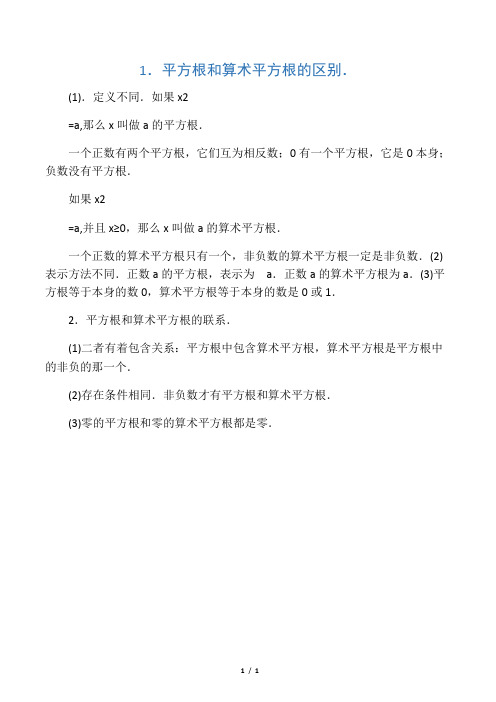 1．平方根和算术平方根的区别．

(1)．定义不同．如果 x2

=a,那么 x 叫做 a 的平方根．

一个正数有两个平方根，它们互为相反数；0 有一个平方根，它是 0 本身；负数没有平方根．

如果 x2

=a,并且 x≥0，那么 x 叫做 a 的算术平方根．

一个正数的算术平方根只有一个，非负数的算术平方根一定是非负数．(2)表示方法不同．正数 a 的平方根，表示为 a．正数 a 的算术平方根为 a．(3)平方根等于本身的数 0，算术平方根等于本身的数是 0 或 1．

2．平方根和算术平方根的联系．

(1)二者有着包含关系：平方根中包含算术平方根，算术平方根是平方根中的非负的那一个．

(2)存在条件相同．非负数才有平方根和算术平方根．

(3)零的平方根和零的算术平方根都是零．

1 / 1